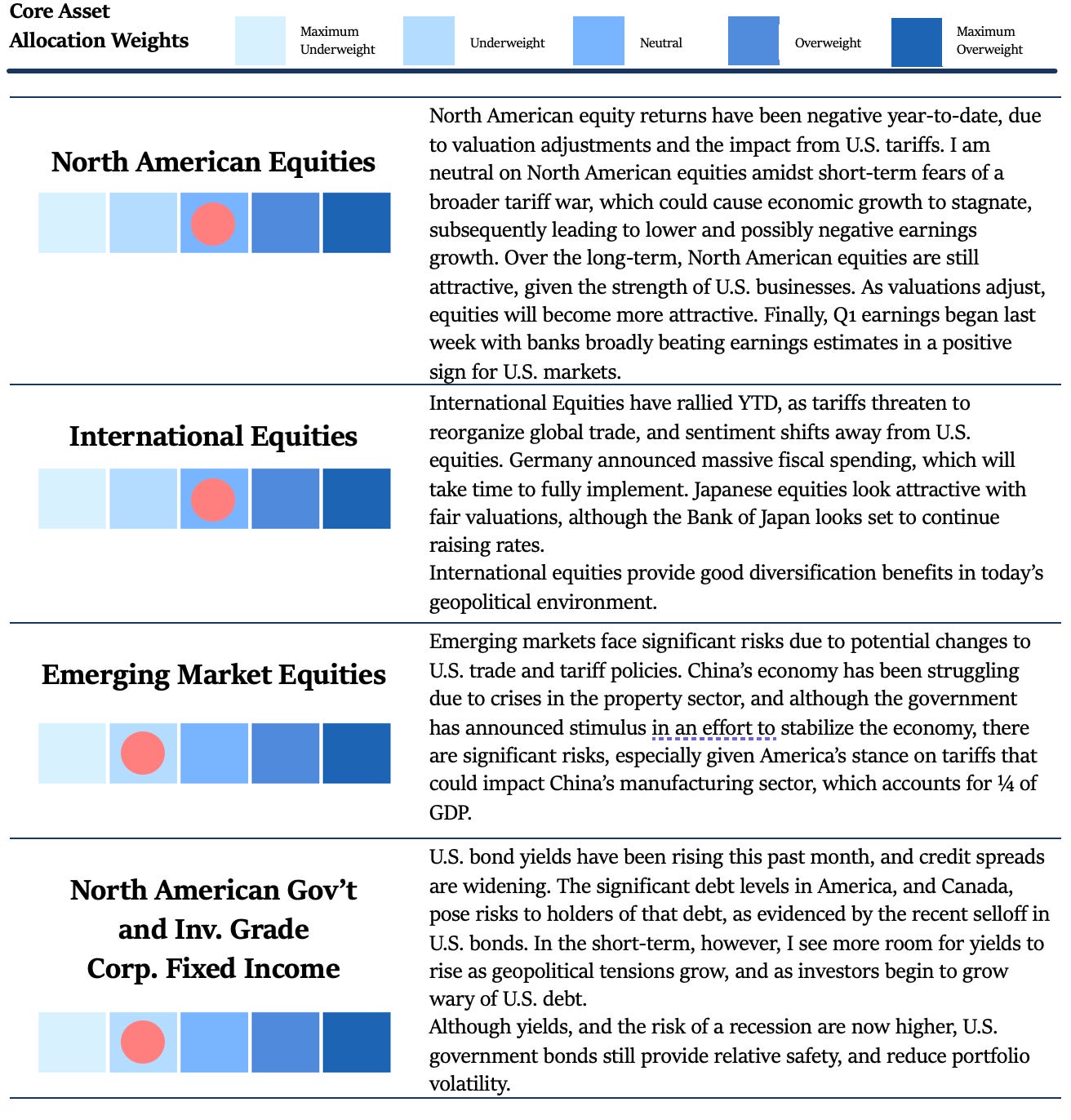 Core Asset Allocation Weights

Maximum Underweight

Underweight

Neutral

Overweight

Maximum Overweight

North American Equities

North American equity returns have been negative year-to-date, due to valuation adjustments and the impact from U.S. tariffs. I am neutral on North American equities amidst short-term fears of a broader tariff war, which could cause economic growth to stagnate, subsequently leading to lower and possibly negative earnings growth. Over the long-term, North American equities are still attractive, given the strength of U.S. businesses. As valuations adjust, equities will become more attractive. Finally, Q1 earnings began last week with banks broadly beating earnings estimates in a positive sign for U.S. markets.

International Equities

International Equities have rallied YTD, as tariffs threaten to reorganize global trade, and sentiment shifts away from U.S. equities. Germany announced massive fiscal spending, which will take time to fully implement. Japanese equities look attractive with fair valuations, although the Bank of Japan looks set to continue raising rates.
International equities provide good diversification benefits in today's geopolitical environment.

Emerging Market Equities

Emerging markets face significant risks due to potential changes to U.S. trade and tariff policies. China's economy has been struggling due to crises in the property sector, and although the government has announced stimulus in an effort to stabilize the economy, there are significant risks, especially given America's stance on tariffs that could impact China's manufacturing sector, which accounts for ¼ of GDP.

North American Gov't and Inv. Grade Corp. Fixed Income

U.S. bond yields have been rising this past month, and credit spreads are widening. The significant debt levels in America, and Canada, pose risks to holders of that debt, as evidenced by the recent selloff in U.S. bonds. In the short-term, however, I see more room for yields to rise as geopolitical tensions grow, and as investors begin to grow wary of U.S. debt.
Although yields, and the risk of a recession are now higher, U.S. government bonds still provide relative safety, and reduce portfolio volatility.